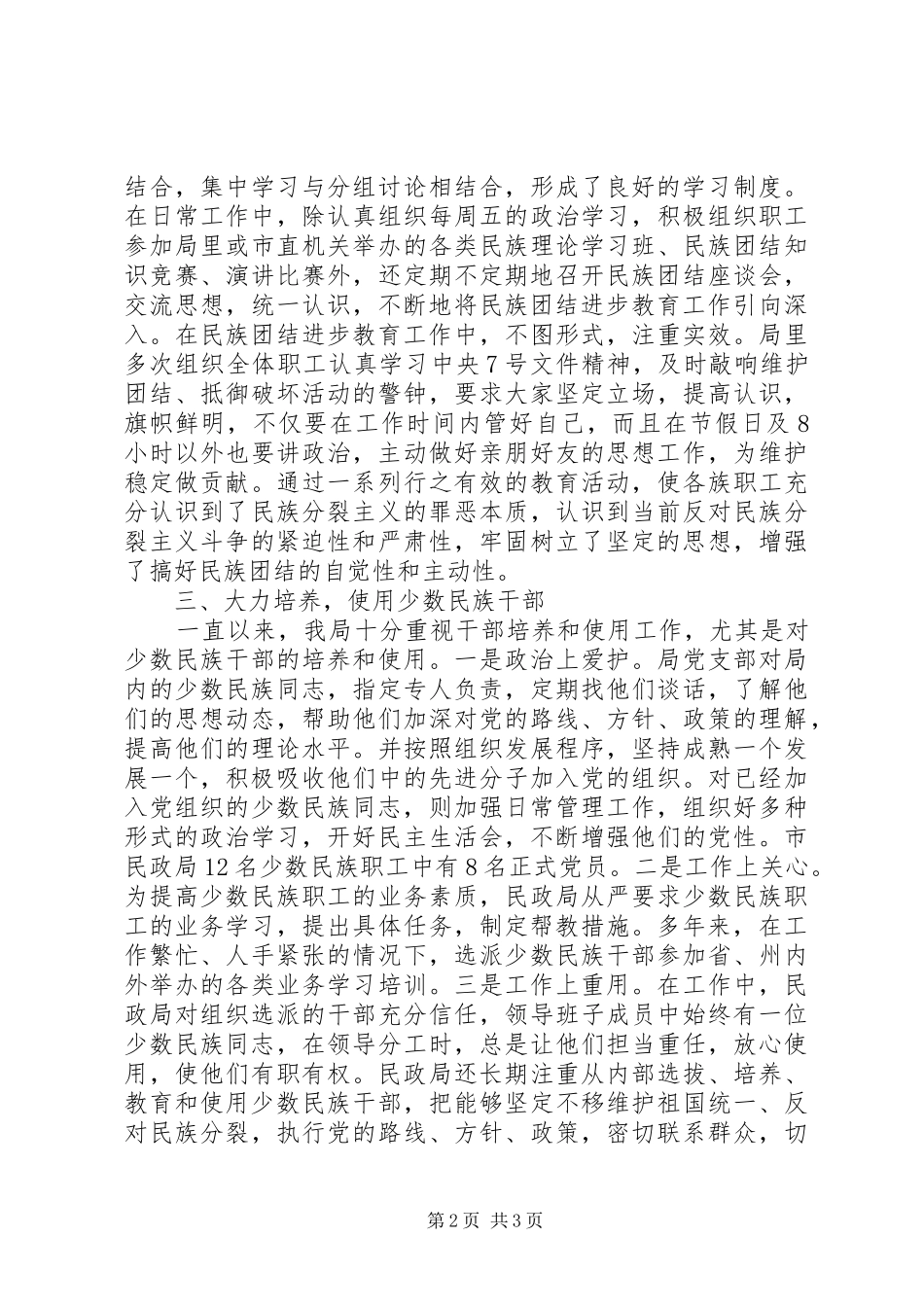 结合，集中学习与分组讨论相结合，形成了良好的学习制度。在日常工作中，除认真组织每周五的政治学习，积极组织职工参加局里或市直机关举办的各类民族理论学习班、民族团结知识竞赛、演讲比赛外，还定期不定期地召开民族团结座谈会，交流思想，统一认识，不断地将民族团结进步教育工作引向深入。在民族团结进步教育工作中，不图形式，注重实效。局里多次组织全体职工认真学习中央7号文件精神，及时敲响维护团结、抵御破坏活动的警钟，要求大家坚定立场，提高认识，旗帜鲜明，不仅要在工作时间内管好自己，而且在节假日及8小时以外也要讲政治，主动做好亲朋好友的思想工作，为维护稳定做贡献。通过一系列行之有效的教育活动，使各族职工充分认识到了民族分裂主义的罪恶本质，认识到当前反对民族分裂主义斗争的紧迫性和严肃性，牢固树立了坚定的思想，增强了搞好民族团结的自觉性和主动性。

三、大力培养，使用少数民族干部

一直以来，我局十分重视干部培养和使用工作，尤其是对少数民族干部的培养和使用。一是政治上爱护。局党支部对局内的少数民族同志，指定专人负责，定期找他们谈话，了解他们的思想动态，帮助他们加深对党的路线、方针、政策的理解，提高他们的理论水平。并按照组织发展程序，坚持成熟一个发展一个，积极吸收他们中的先进分子加入党的组织。对已经加入党组织的少数民族同志，则加强日常管理工作，组织好多种形式的政治学习，开好民主生活会，不断增强他们的党性。市民政局12名少数民族职工中有8名正式党员。二是工作上关心。为提高少数民族职工的业务素质，民政局从严要求少数民族职工的业务学习，提出具体任务，制定帮教措施。多年来，在工作繁忙、人手紧张的情况下，选派少数民族干部参加省、州内外举办的各类业务学习培训。三是工作上重用。在工作中，民政局对组织选派的干部充分信任，领导班子成员中始终有一位少数民族同志，在领导分工时，总是让他们担当重任，放心使用，使他们有职有权。民政局还长期注重从内部选拔、培养、教育和使用少数民族干部，把能够坚定不移维护祖国统一、反对民族分裂，执行党的路线、方针、政策，密切联系群众，切

第2页 共3页